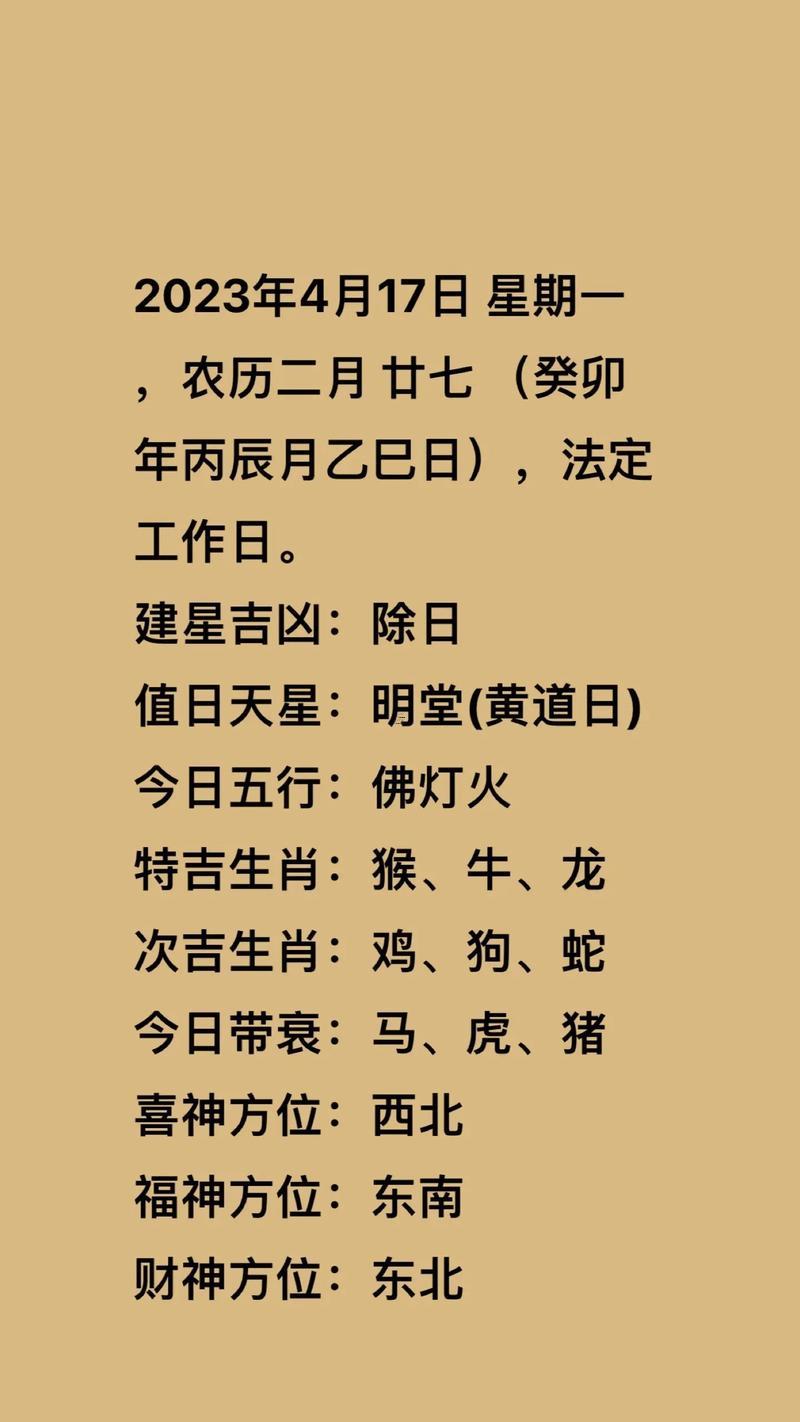 2023年4月17日 星期一，农历二月 廿七 （癸卯年丙辰月乙巳日），法定工作日。
建星吉凶：除日
值日天星：明堂(黄道日)
今日五行：佛灯火
特吉生肖：猴、牛、龙
次吉生肖：鸡、狗、蛇
今日带衰：马、虎、猪
喜神方位：西北
福神方位：东南
财神方位：东北